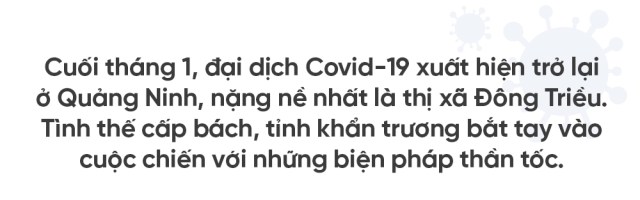 Cuối tháng 1, đại dịch Covid-19 xuất hiện trở lại ở Quảng Ninh, nặng nề nhất là thị xã Đông Triều. Tình thế cấp bách, tỉnh khẩn trương bắt tay vào cuộc chiến với những biện pháp thần tốc.